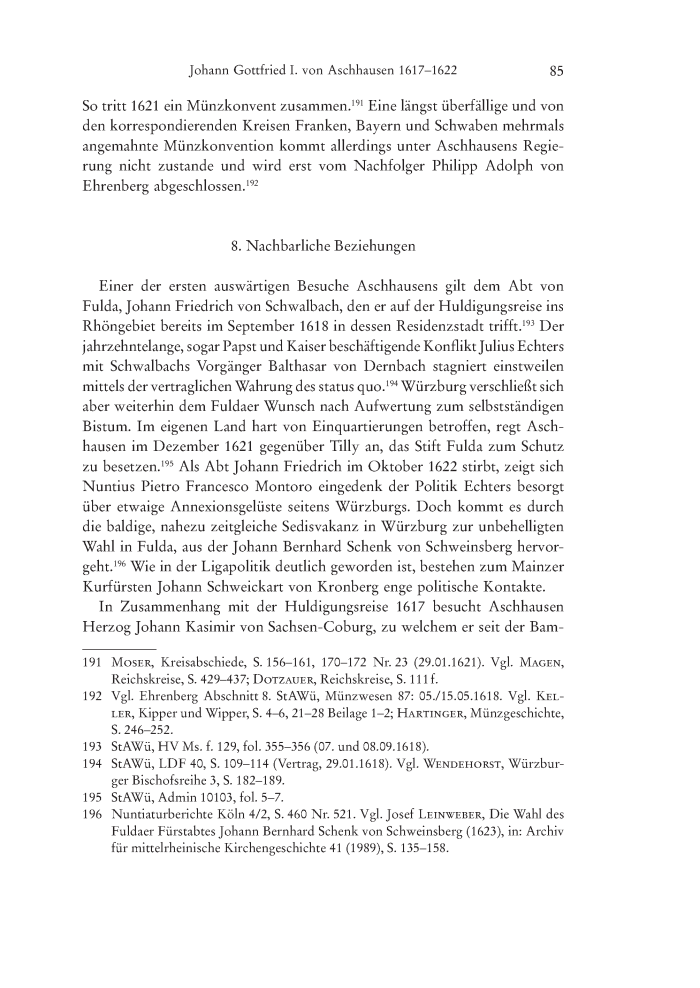 Johann Gottfried I. von Aschhausen 1617–1622 85

So tritt 1621 ein Münzkonvent zusammen.$^{191}$ Eine längst überfällige und von den korrespondierenden Kreisen Franken, Bayern und Schwaben mehrmals angemahnte Münzkonvention kommt allerdings unter Aschhausens Regierung nicht zustande und wird erst vom Nachfolger Philipp Adolph von Ehrenberg abgeschlossen.$^{192}$

8. Nachbarliche Beziehungen

Einer der ersten auswärtigen Besuche Aschhausens gilt dem Abt von Fulda, Johann Friedrich von Schwalbach, den er auf der Huldigungsreise ins Rhöngebiet bereits im September 1618 in dessen Residenzstadt trifft.$^{193}$ Der jahrzehntelange, sogar Papst und Kaiser beschäftigende Konflikt Julius Echters mit Schwalbachs Vorgänger Balthasar von Dernbach stagniert einstweilen mittels der vertraglichen Wahrung des status quo.$^{194}$ Würzburg verschließt sich aber weiterhin dem Fuldaer Wunsch nach Aufwertung zum selbstständigen Bistum. Im eigenen Land hart von Einquartierungen betroffen, regt Aschhausen im Dezember 1621 gegenüber Tilly an, das Stift Fulda zum Schutz zu besetzen.$^{195}$ Als Abt Johann Friedrich im Oktober 1622 stirbt, zeigt sich Nuntius Pietro Francesco Montoro eingedenk der Politik Echters besorgt über etwaige Annexionsgelüste seitens Würzburgs. Doch kommt es durch die baldige, nahezu zeitgleiche Sedisvakanz in Würzburg zur unbehelligten Wahl in Fulda, aus der Johann Bernhard Schenk von Schweinsberg hervorgeht.$^{196}$ Wie in der Ligapolitik deutlich geworden ist, bestehen zum Mainzer Kurfürsten Johann Schweickart von Kronberg enge politische Kontakte.

In Zusammenhang mit der Huldigungsreise 1617 besucht Aschhausen Herzog Johann Kasimir von Sachsen-Coburg, zu welchem er seit der Bam-

191 Moser, Kreisabschiede, S. 156–161, 170–172 Nr. 23 (29.01.1621). Vgl. Magen, Reichskreise, S. 429–437; Dotzauer, Reichskreise, S. 111 f.
192 Vgl. Ehrenberg Abschnitt 8. StAWü, Münzwesen 87: 05./15.05.1618. Vgl. Keller, Kipper und Wipper, S. 4–6, 21–28 Beilage 1–2; Hartinger, Münzgeschichte, S. 246–252.
193 StAWü, HV Ms. f. 129, fol. 355–356 (07. und 08.09.1618).
194 StAWü, LDF 40, S. 109–114 (Vertrag, 29.01.1618). Vgl. Wendehorst, Würzburger Bischofsreihe 3, S. 182–189.
195 StAWü, Admin 10103, fol. 5–7.
196 Nuntiaturberichte Köln 4/2, S. 460 Nr. 521. Vgl. Josef Leinweber, Die Wahl des Fuldaer Fürstabtes Johann Bernhard Schenk von Schweinsberg (1623), in: Archiv für mittelrheinische Kirchengeschichte 41 (1989), S. 135–158.